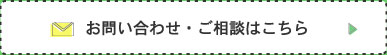 お問い合わせ・ご相談はこちら